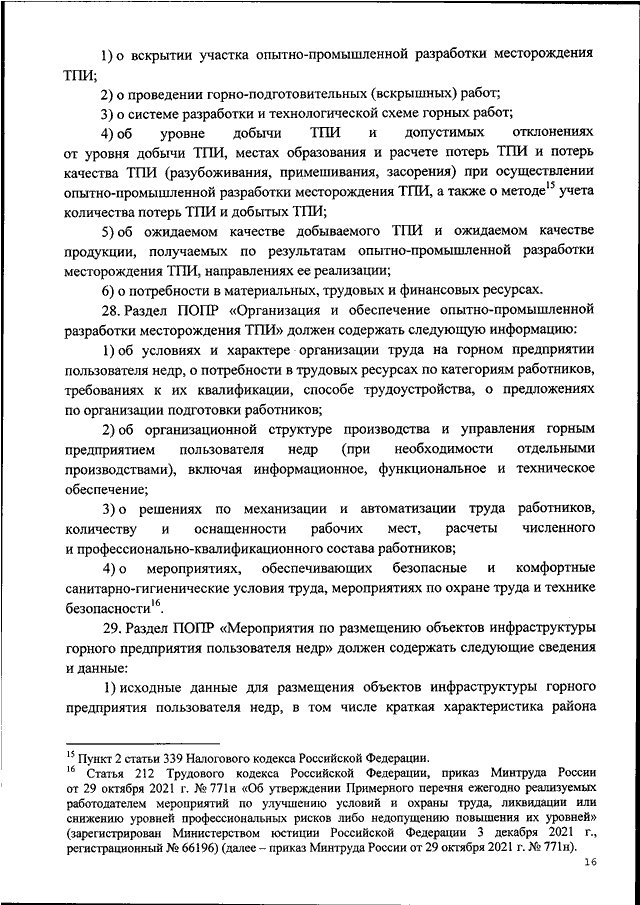 1) о вскрытии участка опытно-промышленной разработки месторождения ТПИ;

2) о проведении горно-подготовительных (вскрышных) работ;

3) о системе разработки и технологической схеме горных работ;

4) об уровне добычи ТПИ и допустимых отклонениях от уровня добычи ТПИ, местах образования и расчете потерь ТПИ и потерь качества ТПИ (разубоживания, примешивания, засорения) при осуществлении опытно-промышленной разработки месторождения ТПИ, а также о методе$^{15}$ учета количества потерь ТПИ и добытых ТПИ;

5) об ожидаемом качестве добываемого ТПИ и ожидаемом качестве продукции, получаемых по результатам опытно-промышленной разработки месторождения ТПИ, направлениях ее реализации;

6) о потребности в материальных, трудовых и финансовых ресурсах.

28. Раздел ПОПР «Организация и обеспечение опытно-промышленной разработки месторождения ТПИ» должен содержать следующую информацию:

1) об условиях и характере организации труда на горном предприятии пользователя недр, о потребности в трудовых ресурсах по категориям работников, требованиях к их квалификации, способе трудоустройства, о предложениях по организации подготовки работников;

2) об организационной структуре производства и управления горным предприятием пользователя недр (при необходимости отдельными производствами), включая информационное, функциональное и техническое обеспечение;

3) о решениях по механизации и автоматизации труда работников, количеству и оснащенности рабочих мест, расчеты численного и профессионально-квалификационного состава работников;

4) о мероприятиях, обеспечивающих безопасные и комфортные санитарно-гигиенические условия труда, мероприятиях по охране труда и технике безопасности$^{16}$.

29. Раздел ПОПР «Мероприятия по размещению объектов инфраструктуры горного предприятия пользователя недр» должен содержать следующие сведения и данные:

1) исходные данные для размещения объектов инфраструктуры горного предприятия пользователя недр, в том числе краткая характеристика района

$^{15}$ Пункт 2 статьи 339 Налогового кодекса Российской Федерации.
$^{16}$ Статья 212 Трудового кодекса Российской Федерации, приказ Минтруда России от 29 октября 2021 г. № 771н «Об утверждении Примерного перечня ежегодно реализуемых работодателем мероприятий по улучшению условий и охраны труда, ликвидации или снижению уровней профессиональных рисков либо недопущению повышения их уровней» (зарегистрирован Министерством юстиции Российской Федерации 3 декабря 2021 г., регистрационный № 66196) (далее – приказ Минтруда России от 29 октября 2021 г. № 771н).

16